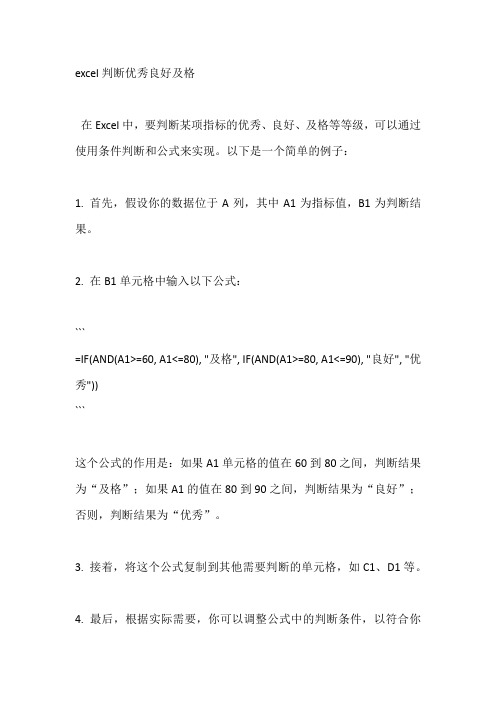 excel 判断优秀良好及格

在 Excel 中，要判断某项指标的优秀、良好、及格等等级，可以通过使用条件判断和公式来实现。以下是一个简单的例子：

1. 首先，假设你的数据位于 A 列，其中 A1 为指标值，B1 为判断结果。

2. 在 B1 单元格中输入以下公式：

```
=IF(AND(A1>=60, A1<=80), "及格", IF(AND(A1>=80, A1<=90), "良好", "优秀"))
```

这个公式的作用是：如果 A1 单元格的值在 60 到 80 之间，判断结果为“及格”；如果 A1 的值在 80 到 90 之间，判断结果为“良好”；否则，判断结果为“优秀”。

3. 接着，将这个公式复制到其他需要判断的单元格，如 C1、D1 等。

4. 最后，根据实际需要，你可以调整公式中的判断条件，以符合你